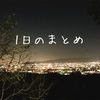 1日のまとめ